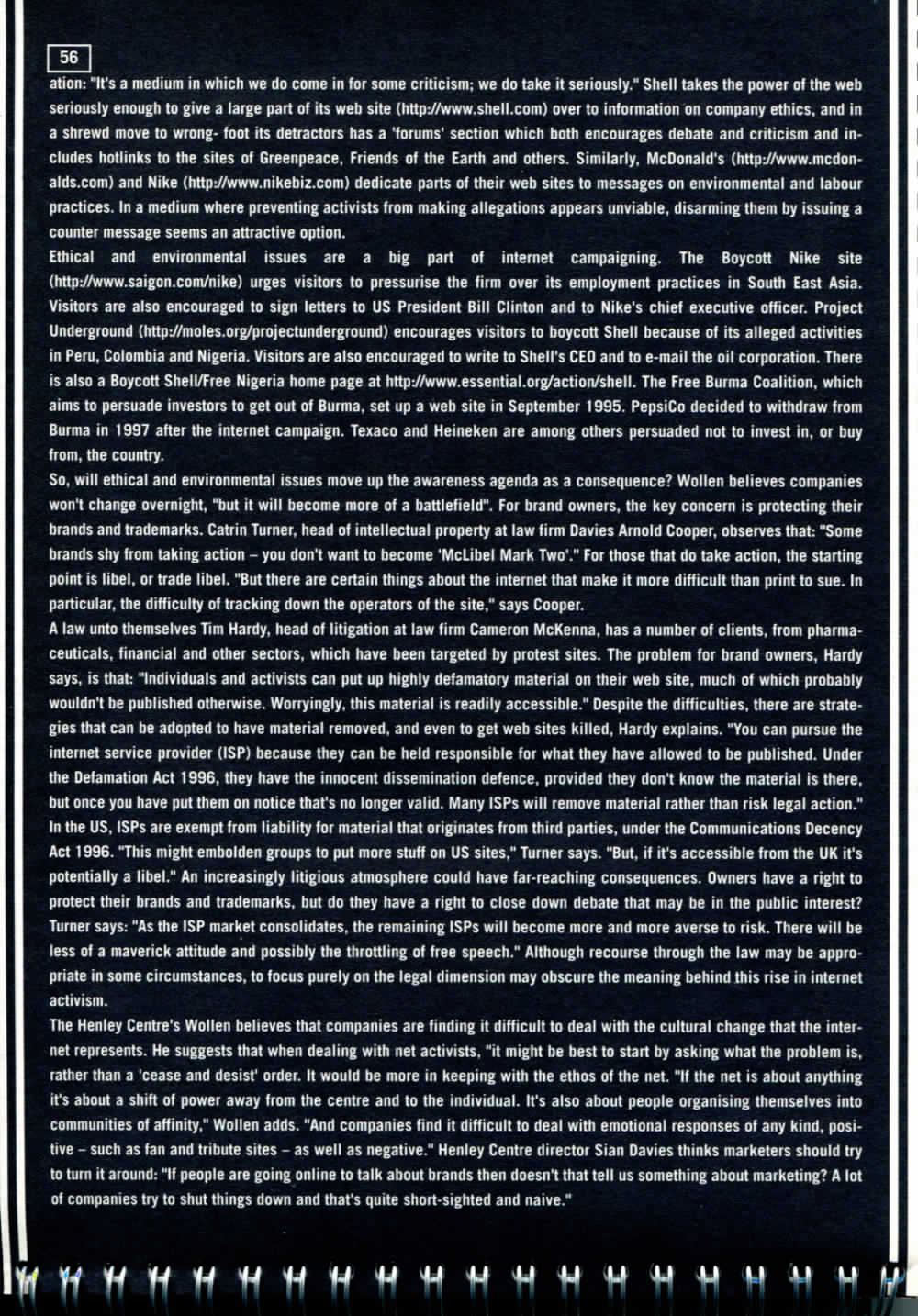 56

ation: "It's a medium in which we do come in for some criticism; we do take it seriously." Shell takes the power of the web seriously enough to give a large part of its web site (http://www.shell.com) over to information on company ethics, and in a shrewd move to wrong- foot its detractors has a 'forums' section which both encourages debate and criticism and includes hotlinks to the sites of Greenpeace, Friends of the Earth and others. Similarly, McDonald's (http://www.mcdonalds.com) and Nike (http://www.nikebiz.com) dedicate parts of their web sites to messages on environmental and labour practices. In a medium where preventing activists from making allegations appears unviable, disarming them by issuing a counter message seems an attractive option.

Ethical and environmental issues are a big part of internet campaigning. The Boycott Nike site (http://www.saigon.com/nike) urges visitors to pressurise the firm over its employment practices in South East Asia. Visitors are also encouraged to sign letters to US President Bill Clinton and to Nike's chief executive officer. Project Underground (http://moles.org/projectunderground) encourages visitors to boycott Shell because of its alleged activities in Peru, Colombia and Nigeria. Visitors are also encouraged to write to Shell's CEO and to e-mail the oil corporation. There is also a Boycott Shell/Free Nigeria home page at http://www.essential.org/action/shell. The Free Burma Coalition, which aims to persuade investors to get out of Burma, set up a web site in September 1995. PepsiCo decided to withdraw from Burma in 1997 after the internet campaign. Texaco and Heineken are among others persuaded not to invest in, or buy from, the country.

So, will ethical and environmental issues move up the awareness agenda as a consequence? Wollen believes companies won't change overnight, "but it will become more of a battlefield". For brand owners, the key concern is protecting their brands and trademarks. Catrin Turner, head of intellectual property at law firm Davies Arnold Cooper, observes that: "Some brands shy from taking action – you don't want to become 'McLibel Mark Two'." For those that do take action, the starting point is libel, or trade libel. "But there are certain things about the internet that make it more difficult than print to sue. In particular, the difficulty of tracking down the operators of the site," says Cooper.

A law unto themselves Tim Hardy, head of litigation at law firm Cameron McKenna, has a number of clients, from pharmaceuticals, financial and other sectors, which have been targeted by protest sites. The problem for brand owners, Hardy says, is that: "Individuals and activists can put up highly defamatory material on their web site, much of which probably wouldn't be published otherwise. Worryingly, this material is readily accessible." Despite the difficulties, there are strategies that can be adopted to have material removed, and even to get web sites killed, Hardy explains. "You can pursue the internet service provider (ISP) because they can be held responsible for what they have allowed to be published. Under the Defamation Act 1996, they have the innocent dissemination defence, provided they don't know the material is there, but once you have put them on notice that's no longer valid. Many ISPs will remove material rather than risk legal action." In the US, ISPs are exempt from liability for material that originates from third parties, under the Communications Decency Act 1996. "This might embolden groups to put more stuff on US sites," Turner says. "But, if it's accessible from the UK it's potentially a libel." An increasingly litigious atmosphere could have far-reaching consequences. Owners have a right to protect their brands and trademarks, but do they have a right to close down debate that may be in the public interest? Turner says: "As the ISP market consolidates, the remaining ISPs will become more and more averse to risk. There will be less of a maverick attitude and possibly the throttling of free speech." Although recourse through the law may be appropriate in some circumstances, to focus purely on the legal dimension may obscure the meaning behind this rise in internet activism.

The Henley Centre's Wollen believes that companies are finding it difficult to deal with the cultural change that the internet represents. He suggests that when dealing with net activists, "it might be best to start by asking what the problem is, rather than a 'cease and desist' order. It would be more in keeping with the ethos of the net. "If the net is about anything it's about a shift of power away from the centre and to the individual. It's also about people organising themselves into communities of affinity," Wollen adds. "And companies find it difficult to deal with emotional responses of any kind, positive – such as fan and tribute sites – as well as negative." Henley Centre director Sian Davies thinks marketers should try to turn it around: "If people are going online to talk about brands then doesn't that tell us something about marketing? A lot of companies try to shut things down and that's quite short-sighted and naive."